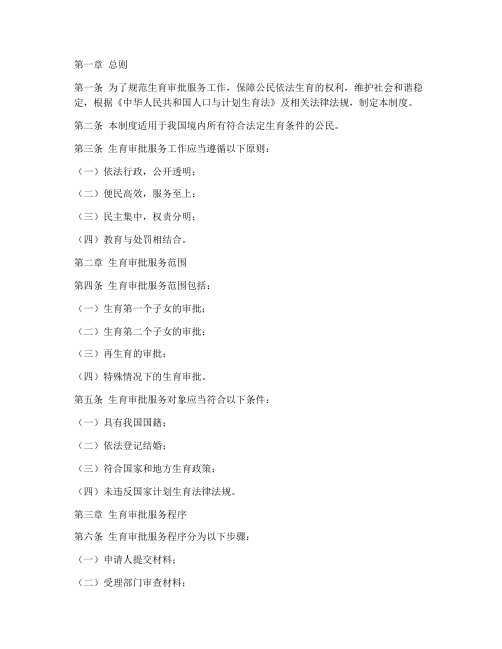 第一章 总则

第一条 为了规范生育审批服务工作，保障公民依法生育的权利，维护社会和谐稳定，根据《中华人民共和国人口与计划生育法》及相关法律法规，制定本制度。

第二条 本制度适用于我国境内所有符合法定生育条件的公民。

第三条 生育审批服务工作应当遵循以下原则：

（一）依法行政，公开透明；

（二）便民高效，服务至上；

（三）民主集中，权责分明；

（四）教育与处罚相结合。

第二章 生育审批服务范围

第四条 生育审批服务范围包括：

（一）生育第一个子女的审批；

（二）生育第二个子女的审批；

（三）再生育的审批；

（四）特殊情况下的生育审批。

第五条 生育审批服务对象应当符合以下条件：

（一）具有我国国籍；

（二）依法登记结婚；

（三）符合国家和地方生育政策；

（四）未违反国家计划生育法律法规。

第三章 生育审批服务程序

第六条 生育审批服务程序分为以下步骤：

（一）申请人提交材料；

（二）受理部门审查材料；